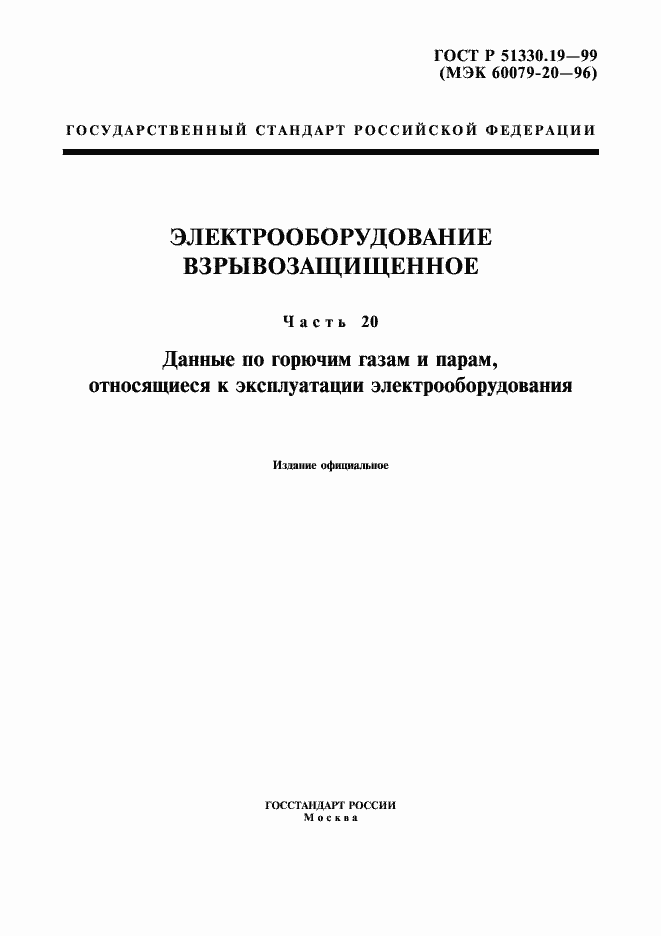 ГОСТ Р 51330.19—99
(МЭК 60079-20—96)

ГОСУДАРСТВЕННЫЙ СТАНДАРТ РОССИЙСКОЙ ФЕДЕРАЦИИ

ЭЛЕКТРООБОРУДОВАНИЕ ВЗРЫВОЗАЩИЩЕННОЕ

Часть 20

Данные по горючим газам и парам, относящиеся к эксплуатации электрооборудования

Издание официальное

ГОССТАНДАРТ РОССИИ
Москва